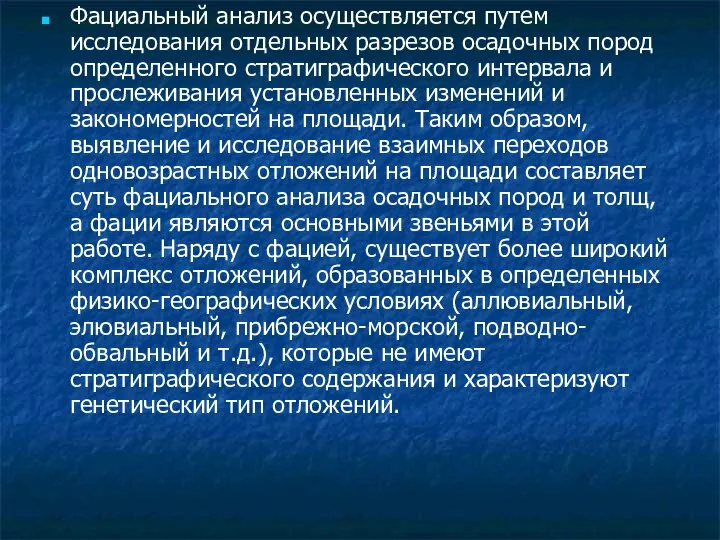 Фациальный анализ осуществляется путем исследования отдельных разрезов осадочных пород определенного стратиграфического интервала и прослеживания установленных изменений и закономерностей на площади. Таким образом, выявление и исследование взаимных переходов одновозрастных отложений на площади составляет суть фациального анализа осадочных пород и толщ, а фации являются основными звеньями в этой работе. Наряду с фацией, существует более широкий комплекс отложений, образованных в определенных физико-географических условиях (аллювиальный, элювиальный, прибрежно-морской, подводно-обвальный и т.д.), которые не имеют стратиграфического содержания и характеризуют генетический тип отложений.